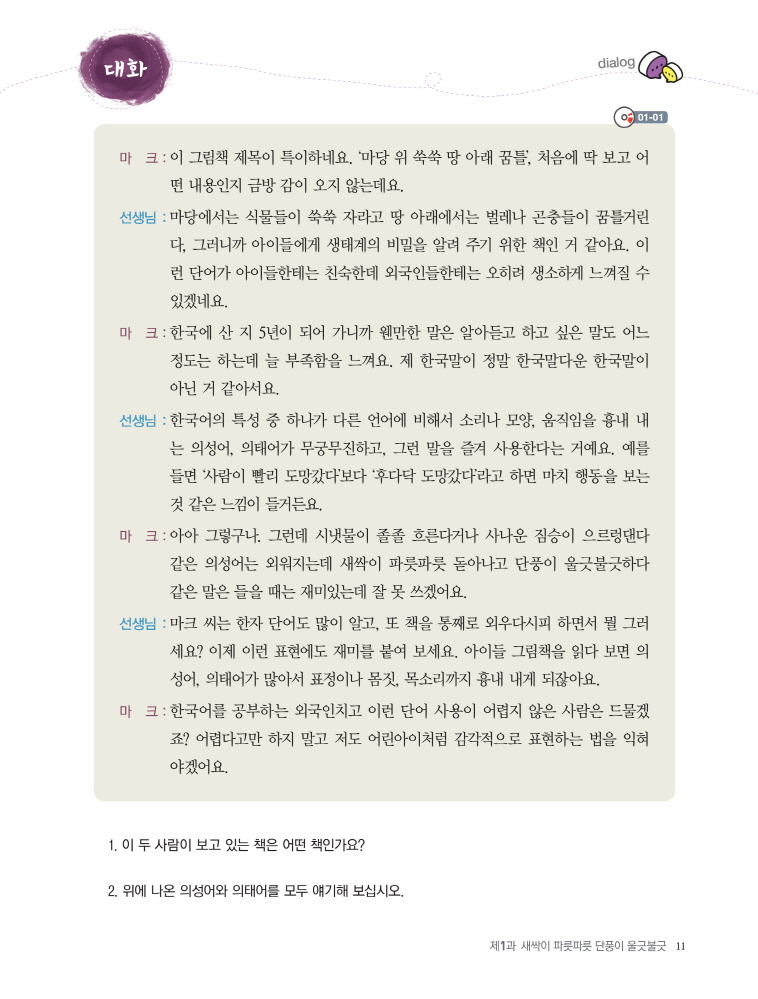 대화

dialog

01-01

마 크 : 이 그림책 제목이 특이하네요. '마당 위 쑥쑥 땅 아래 꿈틀', 처음에 딱 보고 어떤 내용인지 금방 감이 오지 않는데요.

선생님 : 마당에서는 식물들이 쑥쑥 자라고 땅 아래에서는 벌레나 곤충들이 꿈틀거린다, 그러니까 아이들에게 생태계의 비밀을 알려 주기 위한 책인 거 같아요. 이런 단어가 아이들한테는 친숙한데 외국인들한테는 오히려 생소하게 느껴질 수 있겠네요.

마 크 : 한국에 산 지 5년이 되어 가니까 웬만한 말은 알아듣고 하고 싶은 말도 어느 정도는 하는데 늘 부족함을 느껴요. 제 한국말이 정말 한국말다운 한국말이 아닌 거 같아서요.

선생님 : 한국어의 특성 중 하나가 다른 언어에 비해서 소리나 모양, 움직임을 흉내 내는 의성어, 의태어가 무궁무진하고, 그런 말을 즐겨 사용한다는 거예요. 예를 들면 '사람이 빨리 도망갔다'보다 '후다닥 도망갔다'라고 하면 마치 행동을 보는 것 같은 느낌이 들거든요.

마 크 : 아아 그렇구나. 그런데 시냇물이 졸졸 흐른다거나 사나운 짐승이 으르렁댄다 같은 의성어는 외워지는데 새싹이 파릇파릇 돋아나고 단풍이 울긋불긋하다 같은 말은 들을 때는 재미있는데 잘 못 쓰겠어요.

선생님 : 마크 씨는 한자 단어도 많이 알고, 또 책을 통째로 외우다시피 하면서 뭘 그러세요? 이제 이런 표현에도 재미를 붙여 보세요. 아이들 그림책을 읽다 보면 의성어, 의태어가 많아서 표정이나 몸짓, 목소리까지 흉내 내게 되잖아요.

마 크 : 한국어를 공부하는 외국인치고 이런 단어 사용이 어렵지 않은 사람은 드물겠죠? 어렵다고만 하지 말고 저도 어린아이처럼 감각적으로 표현하는 법을 익혀야겠어요.

1. 이 두 사람이 보고 있는 책은 어떤 책인가요?

2. 위에 나온 의성어와 의태어를 모두 얘기해 보십시오.

제1과 새싹이 파릇파릇 단풍이 울긋불긋 11